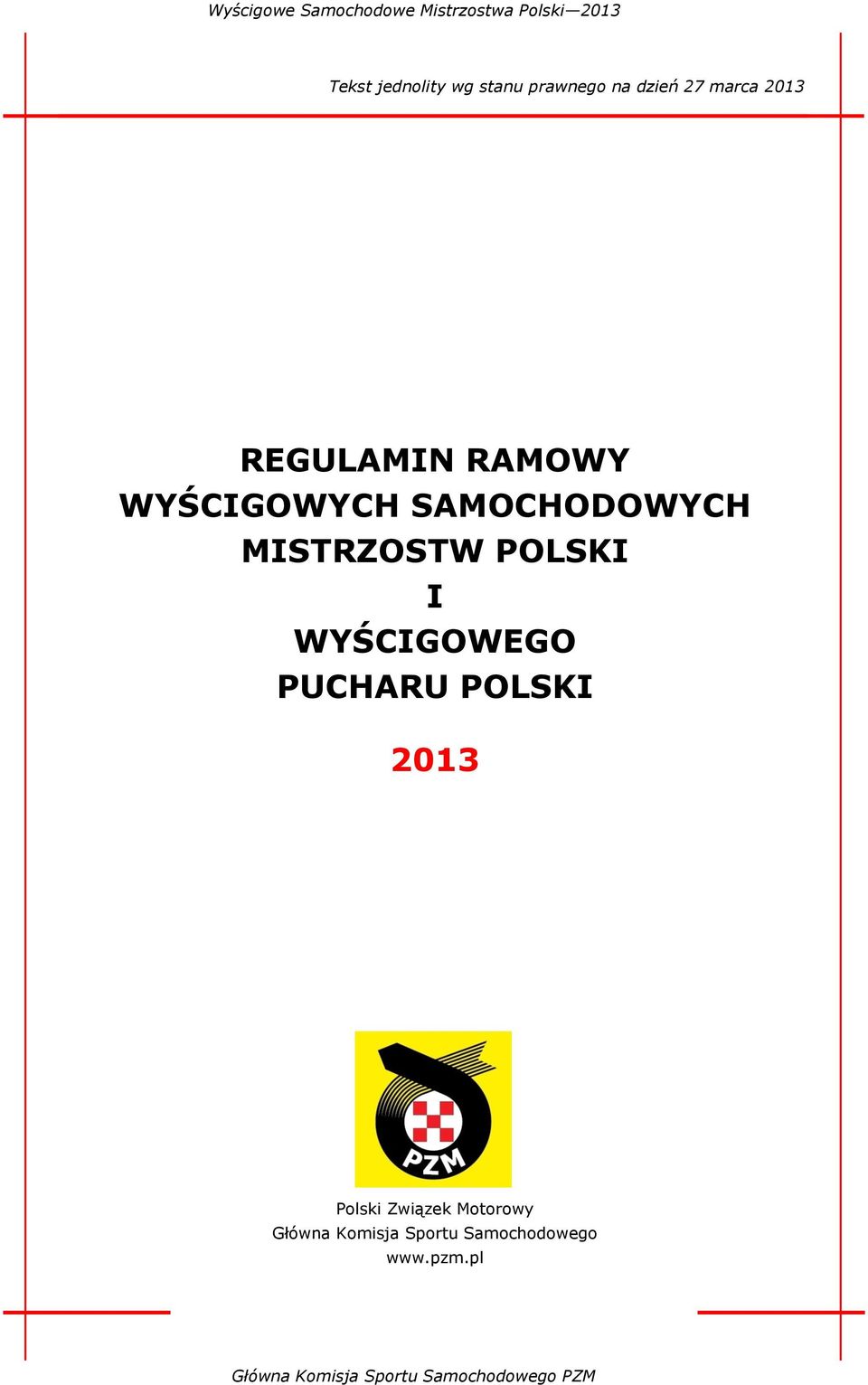 Wyścigowe Samochodowe Mistrzostwa Polski—2013

Tekst jednolity wg stanu prawnego na dzień 27 marca 2013

REGULAMIN RAMOWY
WYŚCIGOWYCH SAMOCHODOWYCH
MISTRZOSTW POLSKI
I
WYŚCIGOWEGO
PUCHARU POLSKI

2013

PZM

Polski Związek Motorowy
Główna Komisja Sportu Samochodowego
www.pzm.pl

Główna Komisja Sportu Samochodowego PZM